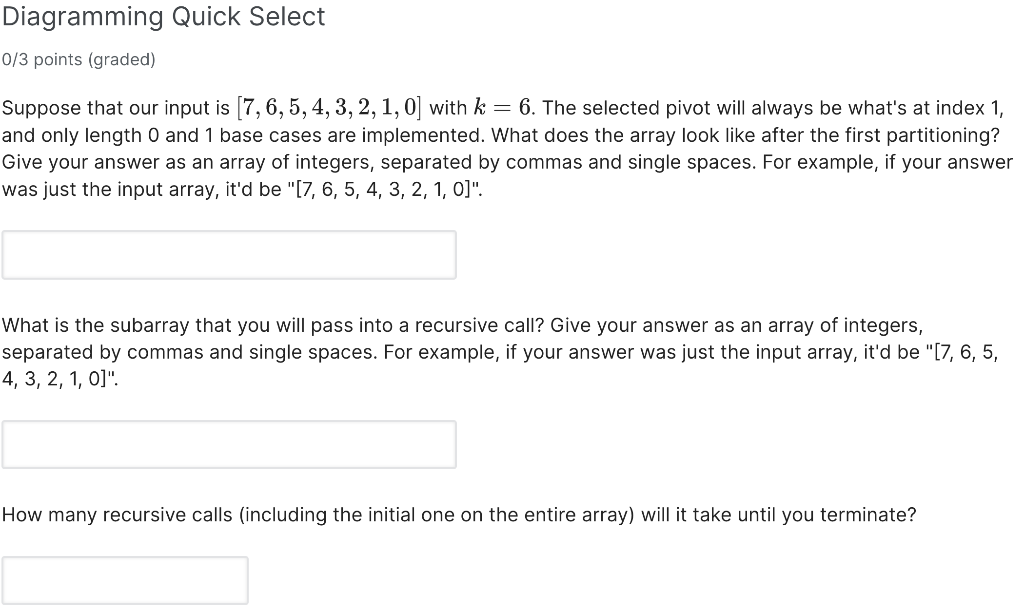 Diagramming Quick Select

0/3 points (graded)

Suppose that our input is $[7, 6, 5, 4, 3, 2, 1, 0]$ with $k = 6$. The selected pivot will always be what's at index 1, and only length 0 and 1 base cases are implemented. What does the array look like after the first partitioning? Give your answer as an array of integers, separated by commas and single spaces. For example, if your answer was just the input array, it'd be "[7, 6, 5, 4, 3, 2, 1, 0]".

What is the subarray that you will pass into a recursive call? Give your answer as an array of integers, separated by commas and single spaces. For example, if your answer was just the input array, it'd be "[7, 6, 5, 4, 3, 2, 1, 0]".

How many recursive calls (including the initial one on the entire array) will it take until you terminate?